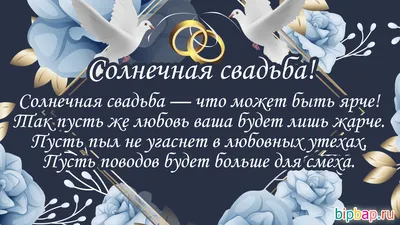 Солнечная свадьба!

Солнечная свадьба — что может быть ярче!
Так пусть же любовь ваша будет лишь жарче.
Пусть пыл не угаснет в любовных утехах,
Пусть поводов будет больше для смеха.

bipbap.ru